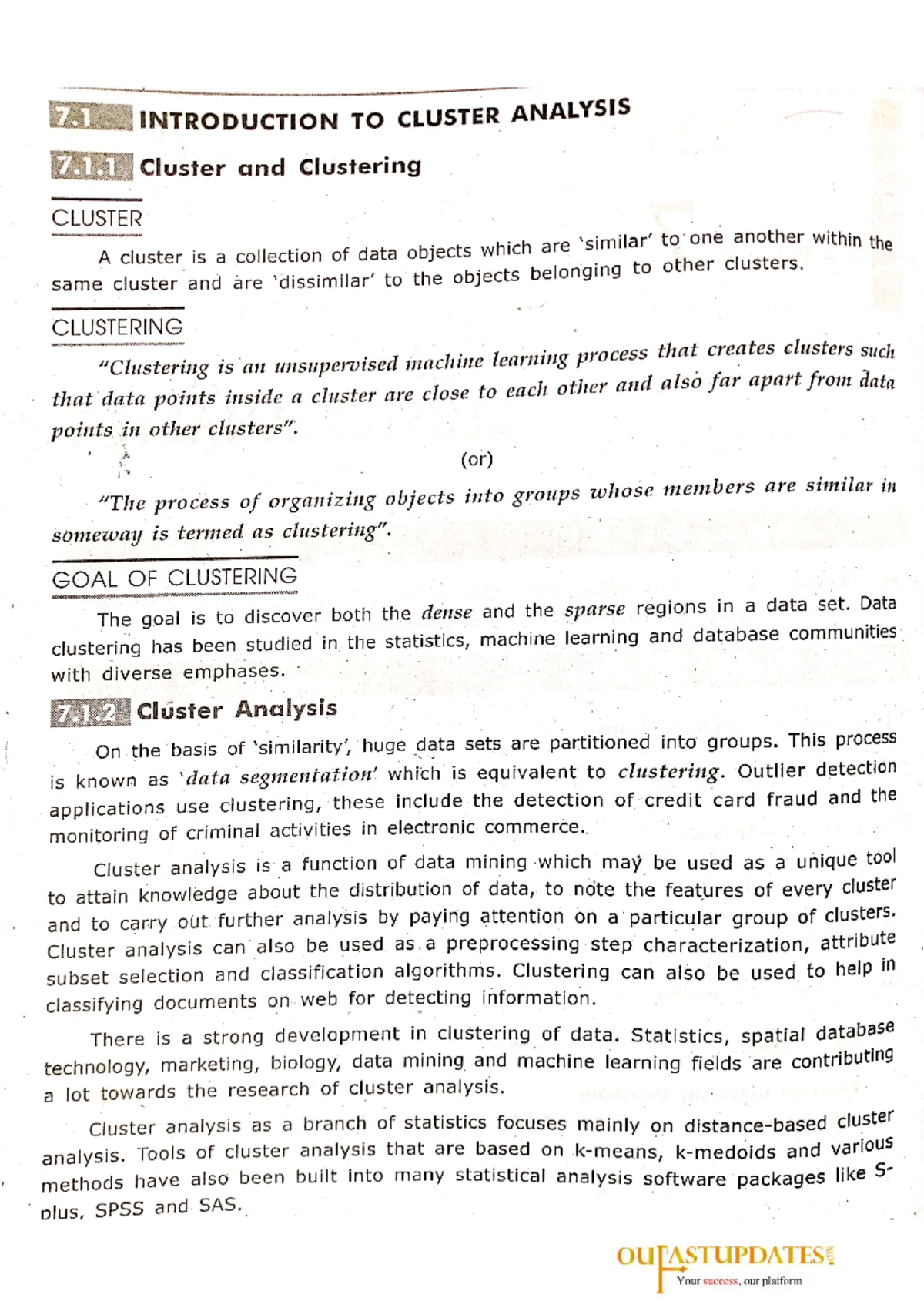 7.1 INTRODUCTION TO CLUSTER ANALYSIS

7.1.1 Cluster and Clustering

CLUSTER

A cluster is a collection of data objects which are 'similar' to one another within the same cluster and are 'dissimilar' to the objects belonging to other clusters.

CLUSTERING

"Clustering is an unsupervised machine learning process that creates clusters such that data points inside a cluster are close to each other and also far apart from data points in other clusters".

(or)

"The process of organizing objects into groups whose members are similar in someway is termed as clustering".

GOAL OF CLUSTERING

The goal is to discover both the dense and the sparse regions in a data set. Data clustering has been studied in the statistics, machine learning and database communities with diverse emphases.

7.1.2 Cluster Analysis

On the basis of 'similarity', huge data sets are partitioned into groups. This process is known as 'data segmentation' which is equivalent to clustering. Outlier detection applications use clustering, these include the detection of credit card fraud and the monitoring of criminal activities in electronic commerce.

Cluster analysis is a function of data mining which may be used as a unique tool to attain knowledge about the distribution of data, to note the features of every cluster and to carry out further analysis by paying attention on a particular group of clusters. Cluster analysis can also be used as a preprocessing step characterization, attribute subset selection and classification algorithms. Clustering can also be used to help in classifying documents on web for detecting information.

There is a strong development in clustering of data. Statistics, spatial database technology, marketing, biology, data mining and machine learning fields are contributing a lot towards the research of cluster analysis.

Cluster analysis as a branch of statistics focuses mainly on distance-based cluster analysis. Tools of cluster analysis that are based on k-means, k-medoids and various methods have also been built into many statistical analysis software packages like S-plus, SPSS and SAS.

OUFASTUPDATES
Your success, our platform